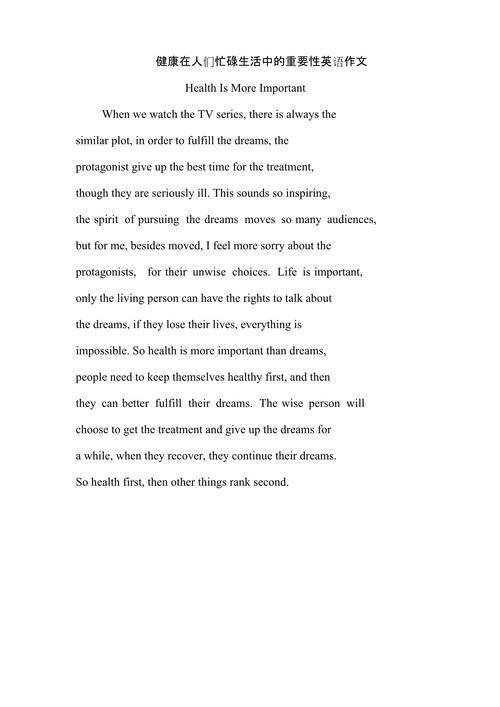 健康在人们忙碌生活中的重要性英语作文

Health Is More Important

When we watch the TV series, there is always the similar plot, in order to fulfill the dreams, the protagonist give up the best time for the treatment, though they are seriously ill. This sounds so inspiring, the spirit of pursuing the dreams moves so many audiences, but for me, besides moved, I feel more sorry about the protagonists, for their unwise choices. Life is important, only the living person can have the rights to talk about the dreams, if they lose their lives, everything is impossible. So health is more important than dreams, people need to keep themselves healthy first, and then they can better fulfill their dreams. The wise person will choose to get the treatment and give up the dreams for a while, when they recover, they continue their dreams. So health first, then other things rank second.